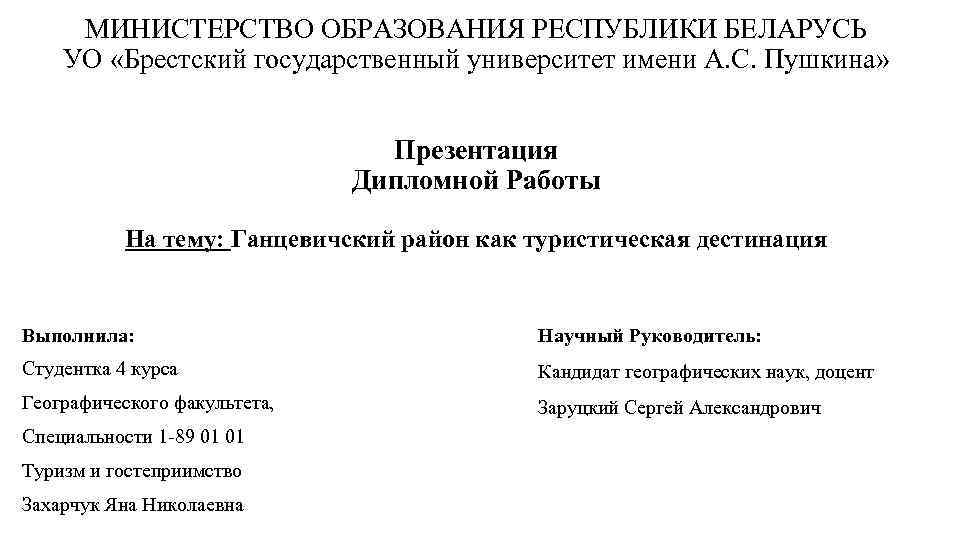 МИНИСТЕРСТВО ОБРАЗОВАНИЯ РЕСПУБЛИКИ БЕЛАРУСЬ
УО «Брестский государственный университет имени А.С. Пушкина»

Презентация
Дипломной Работы

На тему: Ганцевичский район как туристическая дестинация

Выполнила:
Студентка 4 курса
Географического факультета,
Специальности 1-89 01 01
Туризм и гостеприимство
Захарчук Яна Николаевна

Научный Руководитель:
Кандидат географических наук, доцент
Заруцкий Сергей Александрович